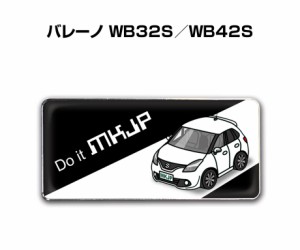 バレーノ WB32S／WB42S

Do it MKJP

MKJP